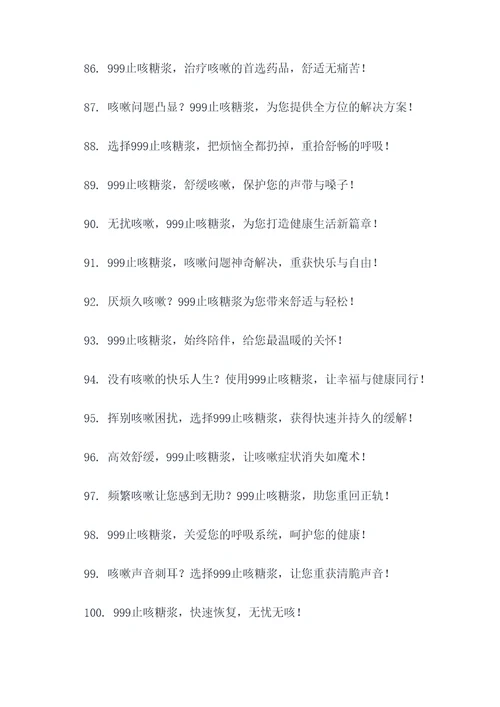 86. 999止咳糖浆，治疗咳嗽的首选药品，舒适无痛苦！

87. 咳嗽问题凸显？999止咳糖浆，为您提供全方位的解决方案！

88. 选择999止咳糖浆，把烦恼全都扔掉，重拾舒畅的呼吸！

89. 999止咳糖浆，舒缓咳嗽，保护您的声带与嗓子！

90. 无扰咳嗽，999止咳糖浆，为您打造健康生活新篇章！

91. 999止咳糖浆，咳嗽问题神奇解决，重获快乐与自由！

92. 厌烦久咳嗽？999止咳糖浆为您带来舒适与轻松！

93. 999止咳糖浆，始终陪伴，给您最温暖的关怀！

94. 没有咳嗽的快乐人生？使用999止咳糖浆，让幸福与健康同行！

95. 挥别咳嗽困扰，选择999止咳糖浆，获得快速并持久的缓解！

96. 高效舒缓，999止咳糖浆，让咳嗽症状消失如魔术！

97. 频繁咳嗽让您感到无助？999止咳糖浆，助您重回正轨！

98. 999止咳糖浆，关爱您的呼吸系统，呵护您的健康！

99. 咳嗽声音刺耳？选择999止咳糖浆，让您重获清脆声音！

100. 999止咳糖浆，快速恢复，无忧无咳！